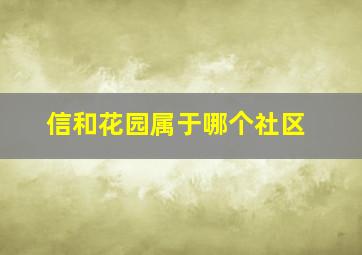 信和花园属于哪个社区